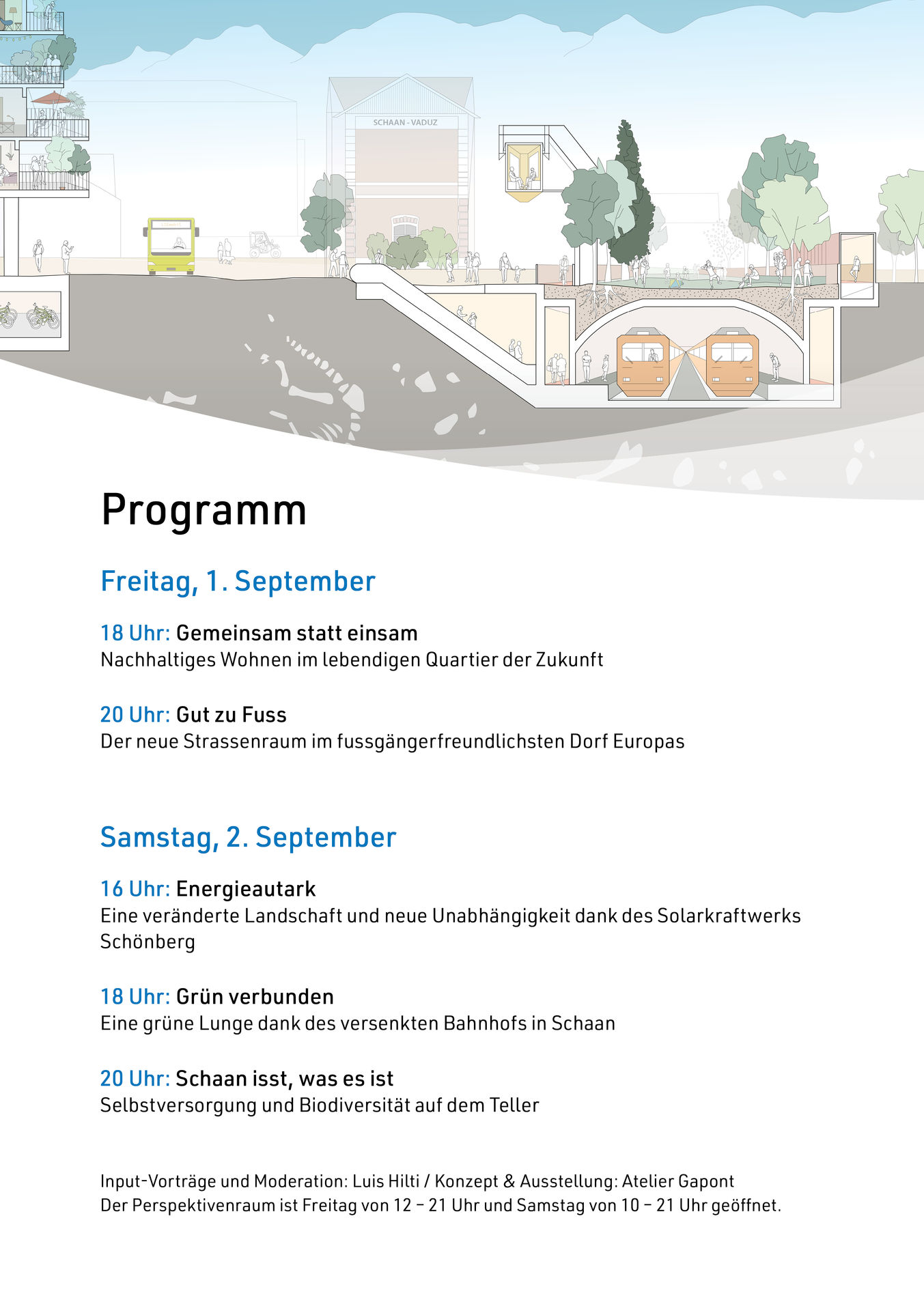 SCHAAN - VADUZ

Programm

Freitag, 1. September

18 Uhr: Gemeinsam statt einsam
Nachhaltiges Wohnen im lebendigen Quartier der Zukunft

20 Uhr: Gut zu Fuss
Der neue Strassenraum im fussgängerfreundlichsten Dorf Europas

Samstag, 2. September

16 Uhr: Energieautark
Eine veränderte Landschaft und neue Unabhängigkeit dank des Solarkraftwerks Schönberg

18 Uhr: Grün verbunden
Eine grüne Lunge dank des versenkten Bahnhofs in Schaan

20 Uhr: Schaan isst, was es ist
Selbstversorgung und Biodiversität auf dem Teller

Input-Vorträge und Moderation: Luis Hilti / Konzept & Ausstellung: Atelier Gapont
Der Perspektivenraum ist Freitag von 12 – 21 Uhr und Samstag von 10 – 21 Uhr geöffnet.